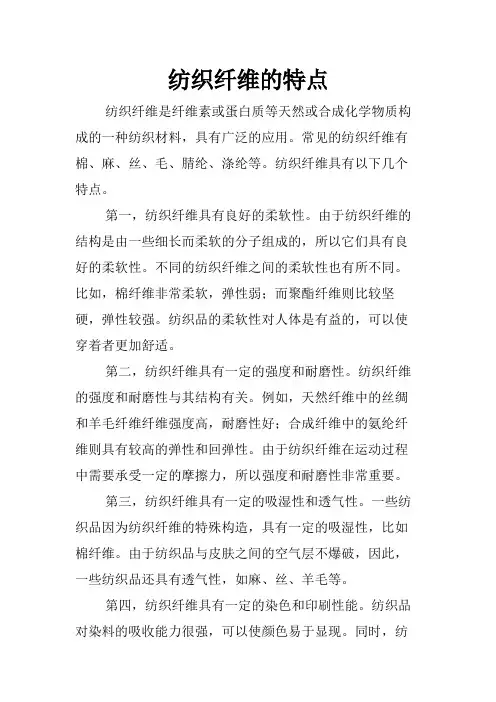 纺织纤维的特点

纺织纤维是纤维素或蛋白质等天然或合成化学物质构成的一种纺织材料，具有广泛的应用。常见的纺织纤维有棉、麻、丝、毛、腈纶、涤纶等。纺织纤维具有以下几个特点。

第一，纺织纤维具有良好的柔软性。由于纺织纤维的结构是由一些细长而柔软的分子组成的，所以它们具有良好的柔软性。不同的纺织纤维之间的柔软性也有所不同。比如，棉纤维非常柔软，弹性弱；而聚酯纤维则比较坚硬，弹性较强。纺织品的柔软性对人体是有益的，可以使穿着者更加舒适。

第二，纺织纤维具有一定的强度和耐磨性。纺织纤维的强度和耐磨性与其结构有关。例如，天然纤维中的丝绸和羊毛纤维纤维强度高，耐磨性好；合成纤维中的氨纶纤维则具有较高的弹性和回弹性。由于纺织纤维在运动过程中需要承受一定的摩擦力，所以强度和耐磨性非常重要。

第三，纺织纤维具有一定的吸湿性和透气性。一些纺织品因为纺织纤维的特殊构造，具有一定的吸湿性，比如棉纤维。由于纺织品与皮肤之间的空气层不爆破，因此，一些纺织品还具有透气性，如麻、丝、羊毛等。

第四，纺织纤维具有一定的染色和印刷性能。纺织品对染料的吸收能力很强，可以使颜色易于显现。同时，纺